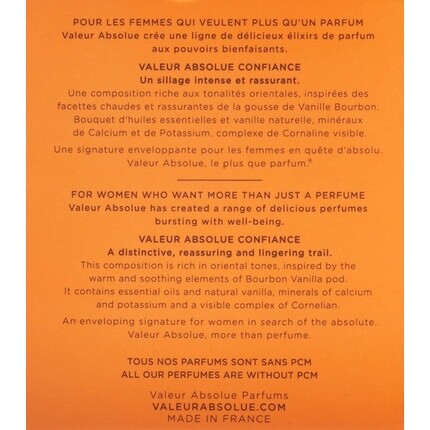 POUR LES FEMMES QUI VEULENT PLUS QU'UN PARFUM
Valeur Absolue crée une ligne de délicieux élixirs de parfum aux pouvoirs bienfaisants.

VALEUR ABSOLUE CONFIANCE
Un sillage intense et rassurant.
Une composition riche aux tonalités orientales, inspirées des facettes chaudes et rassurantes de la gousse de Vanille Bourbon. Bouquet d'huiles essentielles et vanille naturelle, minéraux de Calcium et de Potassium, complexe de Cornaline visible.

Une signature enveloppante pour les femmes en quête d'absolu. Valeur Absolue, le plus que parfum.®

FOR WOMEN WHO WANT MORE THAN JUST A PERFUME
Valeur Absolue has created a range of delicious perfumes bursting with well-being.

VALEUR ABSOLUE CONFIANCE
A distinctive, reassuring and lingering trail.
This composition is rich in oriental tones, inspired by the warm and soothing elements of Bourbon Vanilla pod. It contains essential oils and natural vanilla, minerals of calcium and potassium and a visible complex of Cornelian.

An enveloping signature for women in search of the absolute. Valeur Absolue, more than perfume.

TOUS NOS PARFUMS SONT SANS PCM
ALL OUR PERFUMES ARE WITHOUT PCM

Valeur Absolue Parfums
VALEURABSOLUE.COM
MADE IN FRANCE